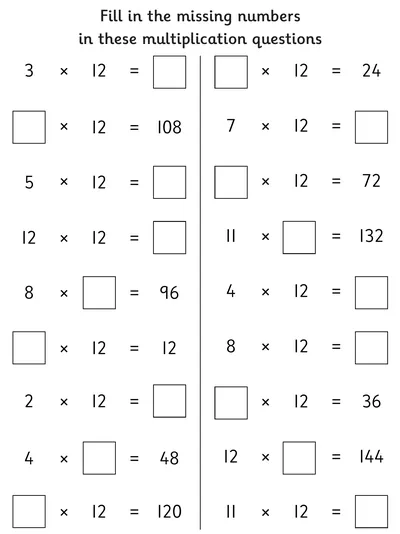 Fill in the missing numbers
in these multiplication questions

$3 \times 12 = \square$

$\square \times 12 = 108$

$5 \times 12 = \square$

$12 \times 12 = \square$

$8 \times \square = 96$

$\square \times 12 = 12$

$2 \times 12 = \square$

$4 \times \square = 48$

$\square \times 12 = 120$

$\square \times 12 = 24$

$7 \times 12 = \square$

$\square \times 12 = 72$

$11 \times \square = 132$

$4 \times 12 = \square$

$8 \times 12 = \square$

$\square \times 12 = 36$

$12 \times \square = 144$

$11 \times 12 = \square$